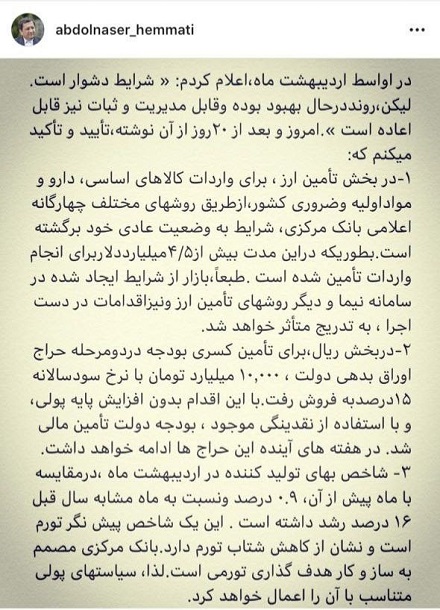 abdolnaser_hemmati

در اواسط اردیبهشت ماه،اعلام کردم: « شرایط دشوار است. لیکن،رونددرحال بهبود بوده وقابل مدیریت و ثبات نیز قابل اعاده است ».امروز و بعد از ۲۰روز از آن نوشته،تأیید و تأکید میکنم که:
۱-در بخش تأمین ارز ، برای واردات کالاهای اساسی، دارو و مواداولیه وضروری کشور،ازطریق روشهای مختلف چهارگانه اعلامی بانک مرکزی، شرایط به وضعیت عادی خود برگشته است.بطوریکه دراین مدت بیش از۴/۵میلیارددلاربرای انجام واردات تأمین شده است .طبعاً،بازار از شرایط ایجاد شده در سامانه نیما و دیگر روشهای تأمین ارز ونیزاقدامات در دست اجرا ، به تدریج متأثر خواهد شد.
۲-دربخش ریال،برای تأمین کسری بودجه دردومرحله حراج اوراق بدهی دولت ، ۱۰,۰۰۰ میلیارد تومان با نرخ سودسالانه ۱۵درصدبه فروش رفت.با این اقدام بدون افزایش پایه پولی، و با استفاده از نقدینگی موجود ، بودجه دولت تأمین مالی شد. در هفته های آینده این حراج ها ادامه خواهد داشت.
۳- شاخص بهای تولید کننده در اردیبهشت ماه ،درمقایسه با ماه پیش از آن، ۰.۹ درصد ونسبت به ماه مشابه سال قبل ۱۶ درصد رشد داشته است . این یک شاخص پیش نگر تورم است و نشان از کاهش شتاب تورم دارد.بانک مرکزی مصمم به ساز و کار هدف گذاری تورمی است.لذا، سیاستهای پولی متناسب با آن را اعمال خواهد کرد.